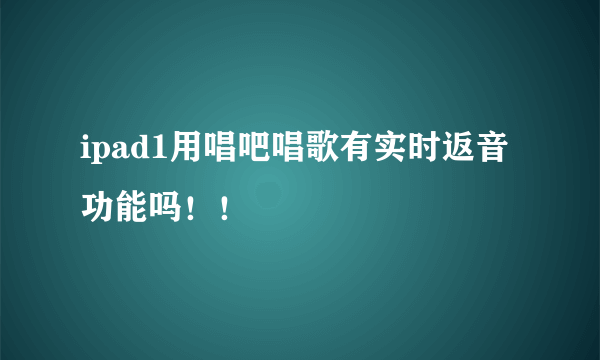 ipad1用唱吧唱歌有实时返音功能吗！！